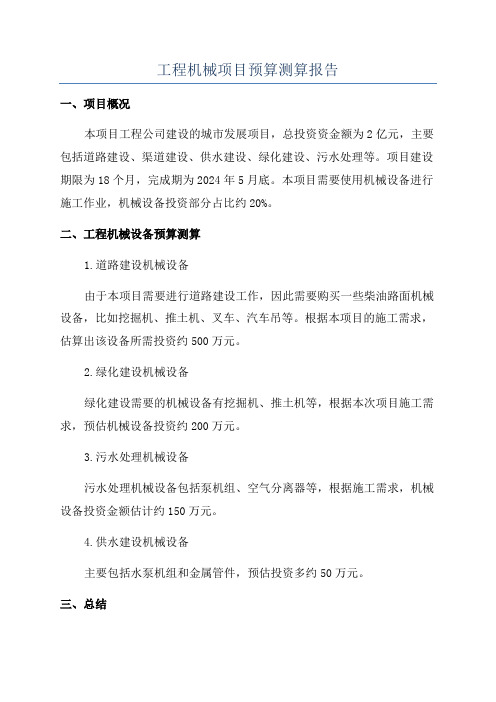 工程机械项目预算测算报告

一、项目概况

本项目工程公司建设的城市发展项目，总投资资金额为2亿元，主要包括道路建设、渠道建设、供水建设、绿化建设、污水处理等。项目建设期限为18个月，完成期为2024年5月底。本项目需要使用机械设备进行施工作业，机械设备投资部分占比约20%。

二、工程机械设备预算测算

1.道路建设机械设备

由于本项目需要进行道路建设工作，因此需要购买一些柴油路面机械设备，比如挖掘机、推土机、叉车、汽车吊等。根据本项目的施工需求，估算出该设备所需投资约500万元。

2.绿化建设机械设备

绿化建设需要的机械设备有挖掘机、推土机等，根据本次项目施工需求，预估机械设备投资约200万元。

3.污水处理机械设备

污水处理机械设备包括泵机组、空气分离器等，根据施工需求，机械设备投资金额估计约150万元。

4.供水建设机械设备

主要包括水泵机组和金属管件，预估投资多约50万元。

三、总结